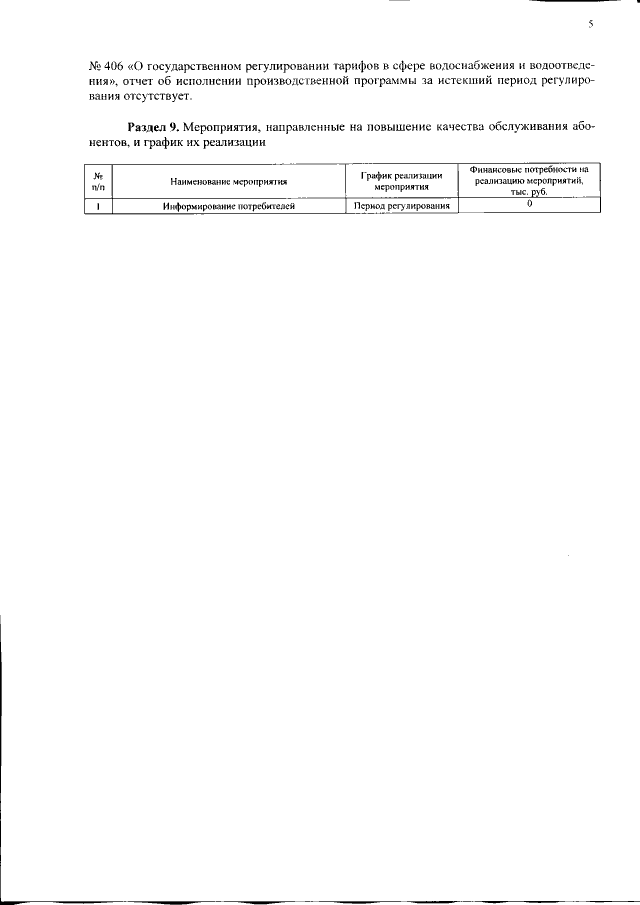 5

№ 406 «О государственном регулировании тарифов в сфере водоснабжения и водоотведения», отчет об исполнении производственной программы за истекший период регулирования отсутствует.

Раздел 9. Мероприятия, направленные на повышение качества обслуживания абонентов, и график их реализации

| № п/п | Наименование мероприятия | График реализации мероприятия | Финансовые потребности на реализацию мероприятий, тыс. руб. |
|---|---|---|---|
| 1 | Информирование потребителей | Период регулирования | 0 |